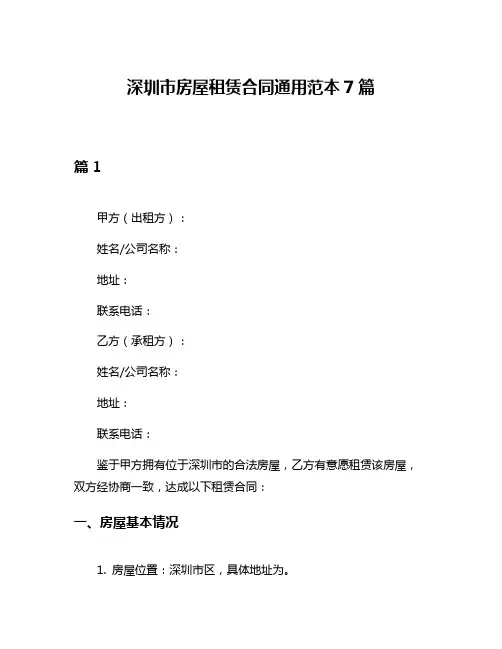 深圳市房屋租赁合同通用范本 7 篇

篇 1

甲方（出租方）：

姓名/公司名称：

地址：

联系电话：

乙方（承租方）：

姓名/公司名称：

地址：

联系电话：

鉴于甲方拥有位于深圳市的合法房屋，乙方有意愿租赁该房屋，双方经协商一致，达成以下租赁合同：

一、房屋基本情况

1. 房屋位置：深圳市区，具体地址为。